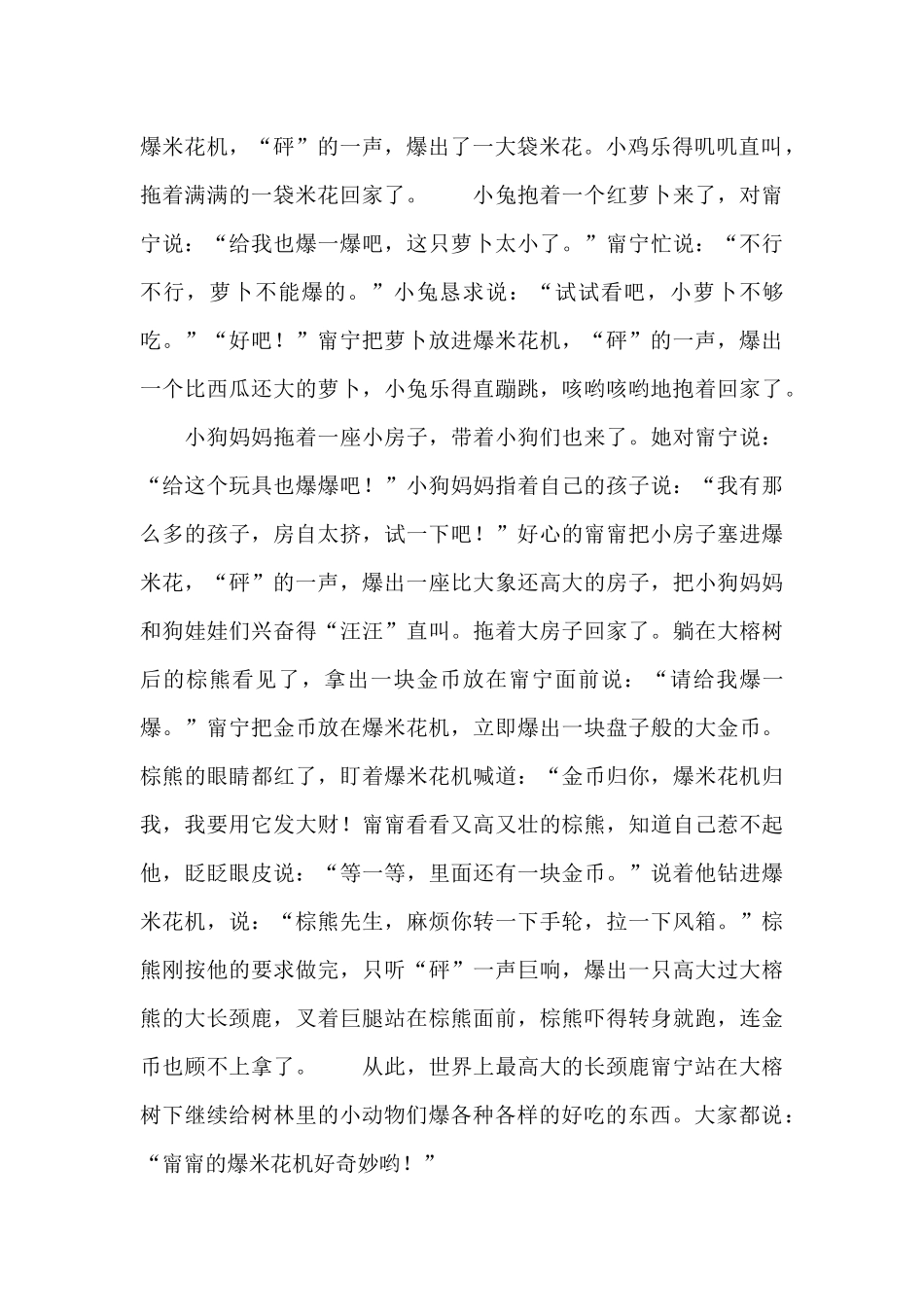 爆米花机，“砰”的一声，爆出了一大袋米花。小鸡乐得叽叽直叫，拖着满满的一袋米花回家了。　　小兔抱着一个红萝卜来了，对甯宁说：“给我也爆一爆吧，这只萝卜太小了。”甯宁忙说：“不行不行，萝卜不能爆的。”小兔恳求说：“试试看吧，小萝卜不够吃。”“好吧！”甯宁把萝卜放进爆米花机，“砰”的一声，爆出一个比西瓜还大的萝卜，小兔乐得直蹦跳，咳哟咳哟地抱着回家了。

小狗妈妈拖着一座小房子，带着小狗们也来了。她对甯宁说：“给这个玩具也爆爆吧！”小狗妈妈指着自己的孩子说：“我有那么多的孩子，房自太挤，试一下吧！”好心的甯甯把小房子塞进爆米花，“砰”的一声，爆出一座比大象还高大的房子，把小狗妈妈和狗娃娃们兴奋得“汪汪”直叫。拖着大房子回家了。躺在大榕树后的棕熊看见了，拿出一块金币放在甯宁面前说：“请给我爆一爆。”甯宁把金币放在爆米花机，立即爆出一块盘子般的大金币。棕熊的眼睛都红了，盯着爆米花机喊道：“金币归你，爆米花机归我，我要用它发大财！甯甯看看又高又壮的棕熊，知道自己惹不起他，眨眨眼皮说：“等一等，里面还有一块金币。”说着他钻进爆米花机，说：“棕熊先生，麻烦你转一下手轮，拉一下风箱。”棕熊刚按他的要求做完，只听“砰”一声巨响，爆出一只高大过大榕熊的大长颈鹿，叉着巨腿站在棕熊面前，棕熊吓得转身就跑，连金币也顾不上拿了。　　从此，世界上最高大的长颈鹿甯宁站在大榕树下继续给树林里的小动物们爆各种各样的好吃的东西。大家都说：“甯甯的爆米花机好奇妙哟！”